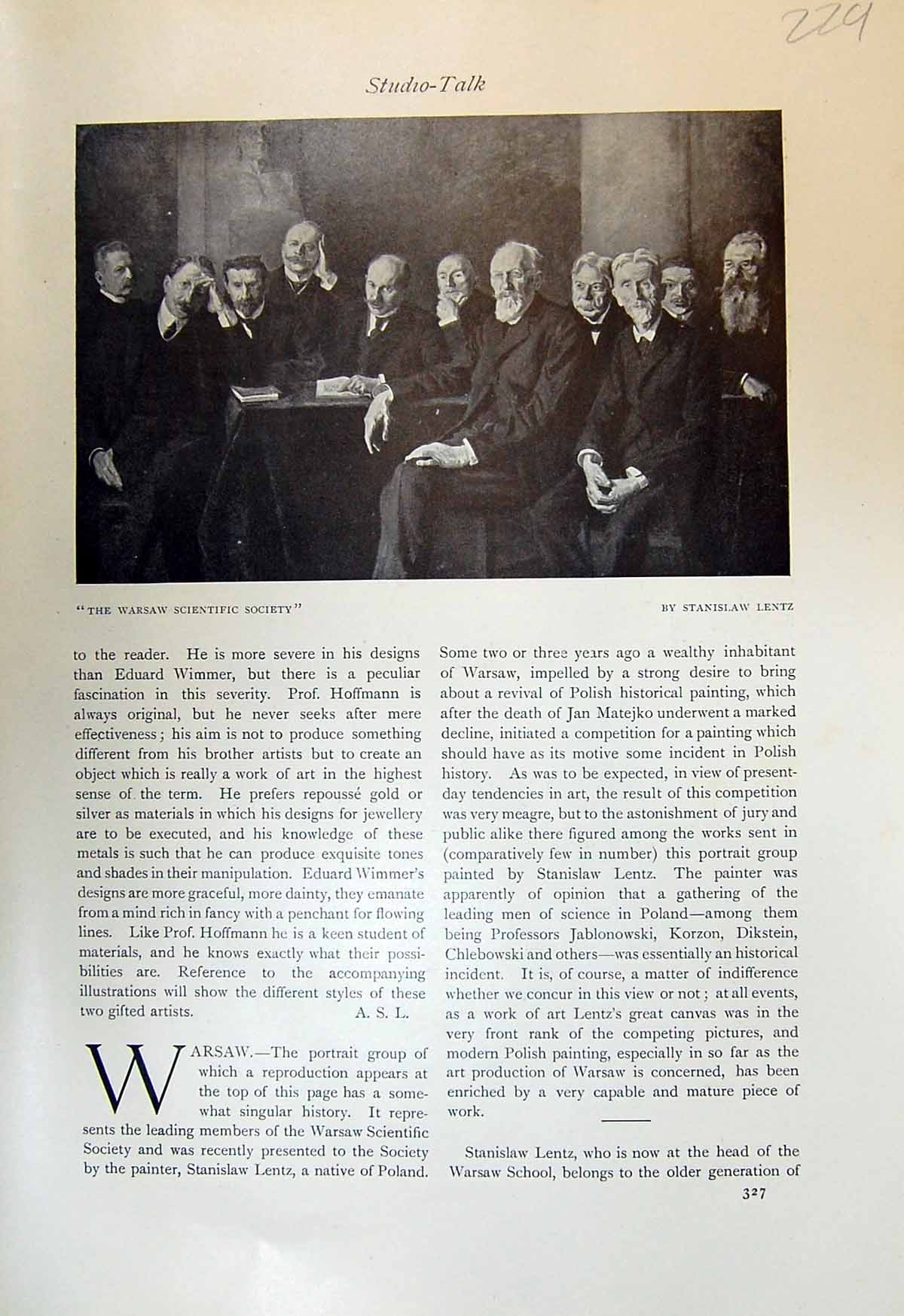 229

Studio-Talk

"THE WARSAW SCIENTIFIC SOCIETY"

BY STANISLAW LENTZ

to the reader. He is more severe in his designs than Eduard Wimmer, but there is a peculiar fascination in this severity. Prof. Hoffmann is always original, but he never seeks after mere effectiveness; his aim is not to produce something different from his brother artists but to create an object which is really a work of art in the highest sense of the term. He prefers repoussé gold or silver as materials in which his designs for jewellery are to be executed, and his knowledge of these metals is such that he can produce exquisite tones and shades in their manipulation. Eduard Wimmer's designs are more graceful, more dainty, they emanate from a mind rich in fancy with a penchant for flowing lines. Like Prof. Hoffmann he is a keen student of materials, and he knows exactly what their possibilities are. Reference to the accompanying illustrations will show the different styles of these two gifted artists. A. S. L.

WARSAW.—The portrait group of which a reproduction appears at the top of this page has a somewhat singular history. It represents the leading members of the Warsaw Scientific Society and was recently presented to the Society by the painter, Stanislaw Lentz, a native of Poland.

Some two or three years ago a wealthy inhabitant of Warsaw, impelled by a strong desire to bring about a revival of Polish historical painting, which after the death of Jan Matejko underwent a marked decline, initiated a competition for a painting which should have as its motive some incident in Polish history. As was to be expected, in view of present-day tendencies in art, the result of this competition was very meagre, but to the astonishment of jury and public alike there figured among the works sent in (comparatively few in number) this portrait group painted by Stanislaw Lentz. The painter was apparently of opinion that a gathering of the leading men of science in Poland—among them being Professors Jablonowski, Korzon, Dikstein, Chlebowski and others—was essentially an historical incident. It is, of course, a matter of indifference whether we concur in this view or not; at all events, as a work of art Lentz's great canvas was in the very front rank of the competing pictures, and modern Polish painting, especially in so far as the art production of Warsaw is concerned, has been enriched by a very capable and mature piece of work.

Stanislaw Lentz, who is now at the head of the Warsaw School, belongs to the older generation of

327